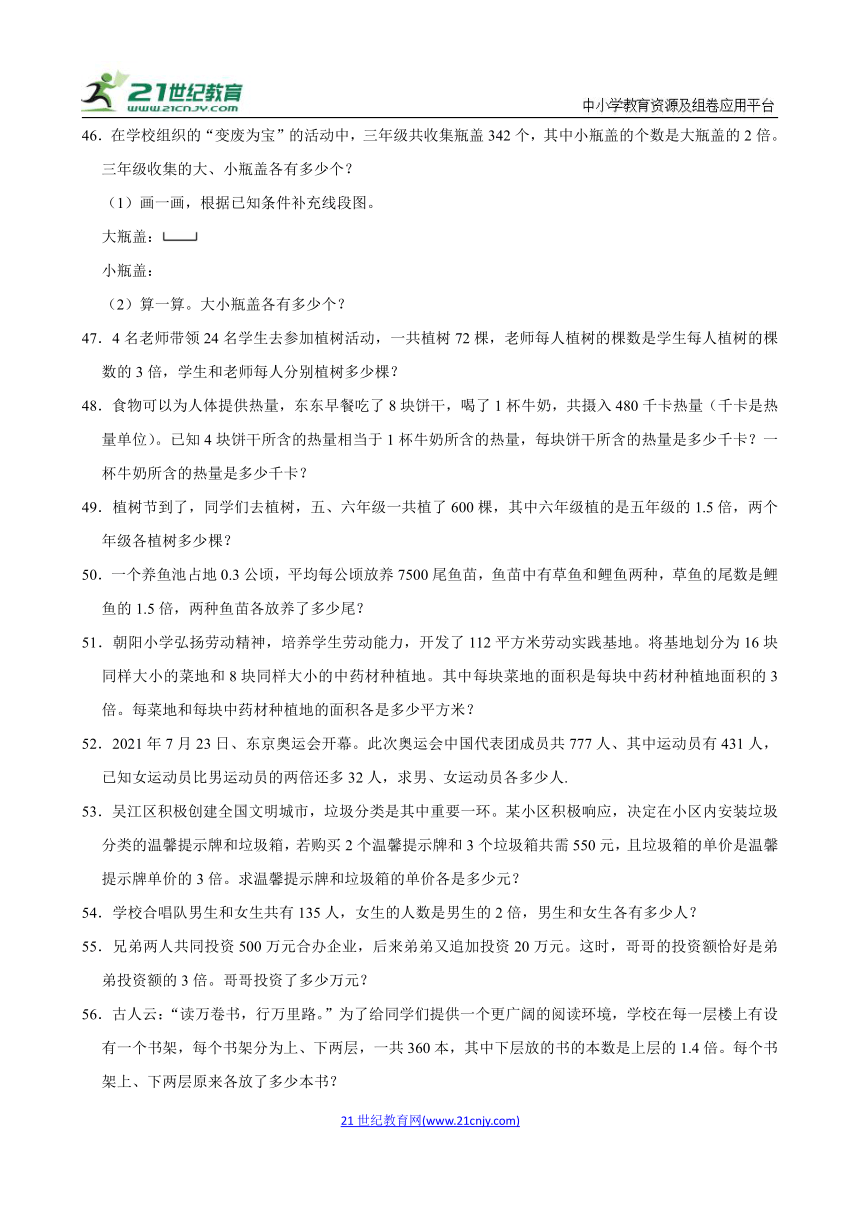 21世纪教育 www.21cnjy.com

中小学教育资源及组卷应用平台

46．在学校组织的“变废为宝”的活动中，三年级共收集瓶盖 342 个，其中小瓶盖的个数是大瓶盖的 2 倍。三年级收集的大、小瓶盖各有多少个？

（1）画一画，根据已知条件补充线段图。

大瓶盖：

小瓶盖：

（2）算一算。大小瓶盖各有多少个？

47．4 名老师带领 24 名学生去参加植树活动，一共植树 72 棵，老师每人植树的棵数是学生每人植树的棵数的 3 倍，学生和老师每人分别植树多少棵？

48．食物可以为人体提供热量，东东早餐吃了 8 块饼干，喝了 1 杯牛奶，共摄入 480 千卡热量（千卡是热量单位）。已知 4 块饼干所含的热量相当于 1 杯牛奶所含的热量，每块饼干所含的热量是多少千卡？一杯牛奶所含的热量是多少千卡？

49．植树节到了，同学们去植树，五、六年级一共植了 600 棵，其中六年级植的是五年级的 1.5 倍，两个年级各植树多少棵？

50．一个养鱼池占地 0.3 公顷，平均每公顷放养 7500 尾鱼苗，鱼苗中有草鱼和鲤鱼两种，草鱼的尾数是鲤鱼的 1.5 倍，两种鱼苗各放养了多少尾？

51．朝阳小学弘扬劳动精神，培养学生劳动能力，开发了 112 平方米劳动实践基地。将基地划分为 16 块同样大小的菜地和 8 块同样大小的中药材种植地。其中每块菜地的面积是每块中药材种植地面积的 3 倍。每菜地和每块中药材种植地的面积各是多少平方米？

52．2021 年 7 月 23 日、东京奥运会开幕。此次奥运会中国代表团成员共 777 人、其中运动员有 431 人，已知女运动员比男运动员的两倍还多 32 人，求男、女运动员各多少人.

53．吴江区积极创建全国文明城市，垃圾分类是其中重要一环。某小区积极响应，决定在小区内安装垃圾分类的温馨提示牌和垃圾箱，若购买 2 个温馨提示牌和 3 个垃圾箱共需 550 元，且垃圾箱的单价是温馨提示牌单价的 3 倍。求温馨提示牌和垃圾箱的单价各是多少元？

54．学校合唱队男生和女生共有 135 人，女生的人数是男生的 2 倍，男生和女生各有多少人？

55．兄弟两人共同投资 500 万元合办企业，后来弟弟又追加投资 20 万元。这时，哥哥的投资额恰好是弟弟投资额的 3 倍。哥哥投资了多少万元？

56．古人云：“读万卷书，行万里路。”为了给同学们提供一个更广阔的阅读环境，学校在每一层楼上有设有一个书架，每个书架分为上、下两层，一共 360 本，其中下层放的书的本数是上层的 1.4 倍。每个书架上、下两层原来各放了多少本书？

21 世纪教育网(www.21cnjy.com)